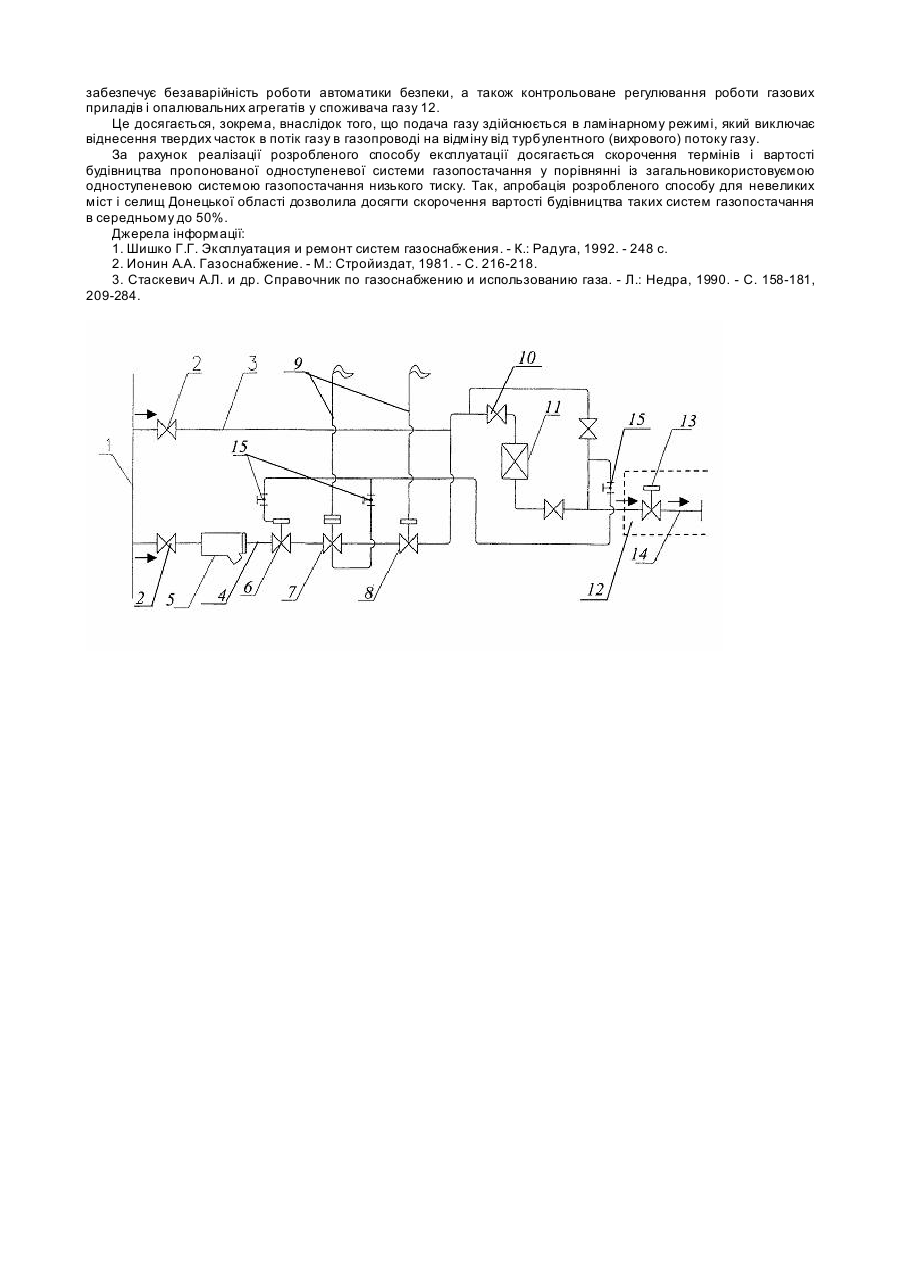 забезпечує безаварійність роботи автоматики безпеки, а також контрольоване регулювання роботи газових приладів і опалювальних агрегатів у споживача газу 12.

Це досягається, зокрема, внаслідок того, що подача газу здійснюється в ламінарному режимі, який виключає віднесення твердих часток в потік газу в газопроводі на відміну від турбулентного (вихрового) потоку газу.

За рахунок реалізації розробленого способу експлуатації досягається скорочення термінів і вартості будівництва пропонованої одноступеневої системи газопостачання у порівнянні із загальновикористовуємою одноступеневою системою газопостачання низького тиску. Так, апробація розробленого способу для невеликих міст і селищ Донецької області дозволила досягти скорочення вартості будівництва таких систем газопостачання в середньому до 50%.

Джерела інформації:

1. Шишко Г.Г. Эксплуатация и ремонт систем газоснабжения. - К.: Радуга, 1992. - 248 с.

2. Ионин А.А. Газоснабжение. - М.: Стройиздат, 1981. - С. 216-218.

3. Стаскевич А.Л. и др. Справочник по газоснабжению и использованию газа. - Л.: Недра, 1990. - С. 158-181, 209-284.

2
3
9
10
11
15
13
1
15
2
5
4
6
7
8
12
14